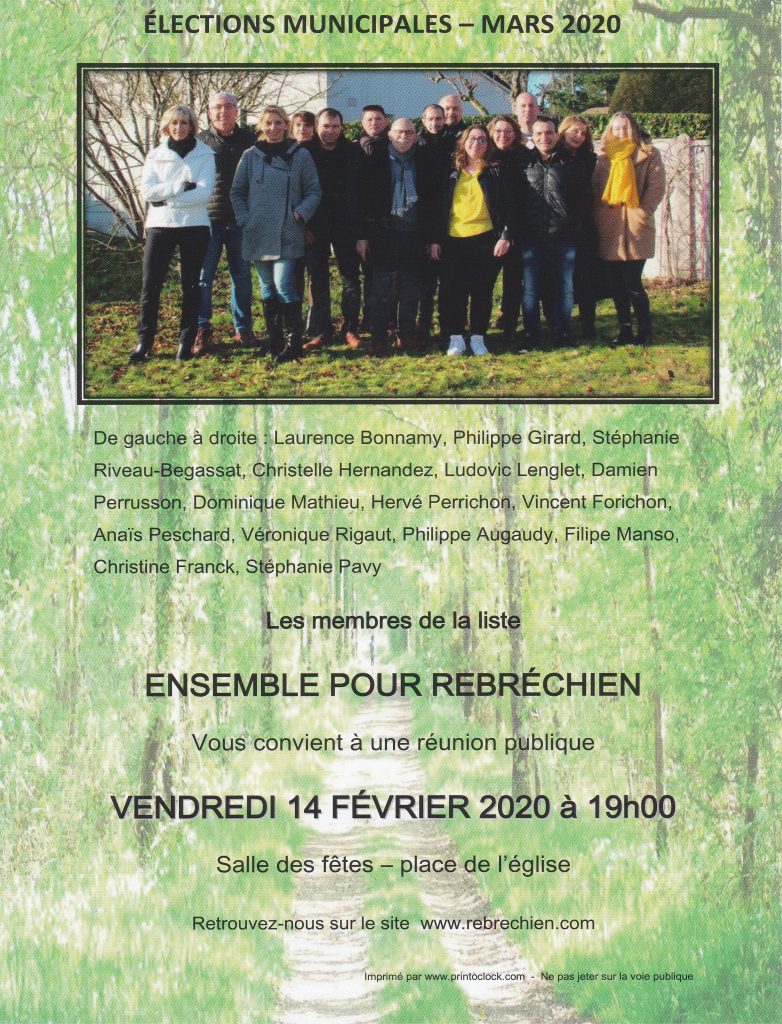 ÉLECTIONS MUNICIPALES – MARS 2020

De gauche à droite : Laurence Bonnamy, Philippe Girard, Stéphanie Riveau-Begassat, Christelle Hernandez, Ludovic Lenglet, Damien Perrusson, Dominique Mathieu, Hervé Perrichon, Vincent Forichon, Anaïs Peschard, Véronique Rigaut, Philippe Augaudy, Filipe Manso, Christine Franck, Stéphanie Pavy

Les membres de la liste

ENSEMBLE POUR REBRÉCHIEN

Vous convient à une réunion publique

VENDREDI 14 FÉVRIER 2020 à 19h00

Salle des fêtes – place de l'église

Retrouvez-nous sur le site www.rebrechien.com

Imprimé par www.printoclock.com - Ne pas jeter sur la voie publique